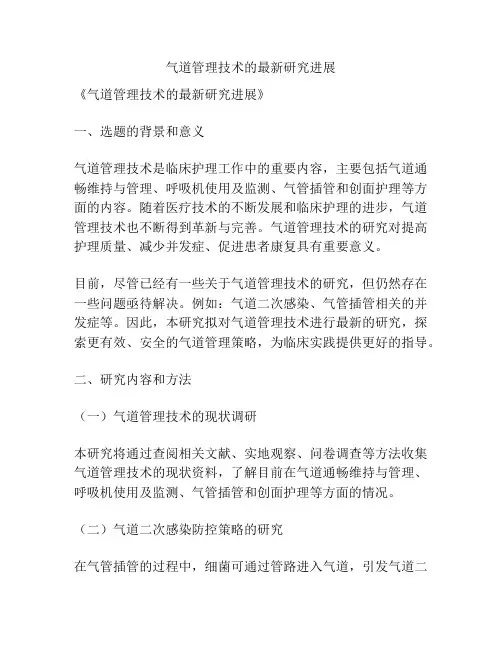 气道管理技术的最新研究进展

《气道管理技术的最新研究进展》

一、选题的背景和意义

气道管理技术是临床护理工作中的重要内容，主要包括气道通畅维持与管理、呼吸机使用及监测、气管插管和创面护理等方面的内容。随着医疗技术的不断发展和临床护理的进步，气道管理技术也不断得到革新与完善。气道管理技术的研究对提高护理质量、减少并发症、促进患者康复具有重要意义。

目前，尽管已经有一些关于气道管理技术的研究，但仍然存在一些问题亟待解决。例如：气道二次感染、气管插管相关的并发症等。因此，本研究拟对气道管理技术进行最新的研究，探索更有效、安全的气道管理策略，为临床实践提供更好的指导。

二、研究内容和方法

（一）气道管理技术的现状调研

本研究将通过查阅相关文献、实地观察、问卷调查等方法收集气道管理技术的现状资料，了解目前在气道通畅维持与管理、呼吸机使用及监测、气管插管和创面护理等方面的情况。

（二）气道二次感染防控策略的研究

在气管插管的过程中，细菌可通过管路进入气道，引发气道二